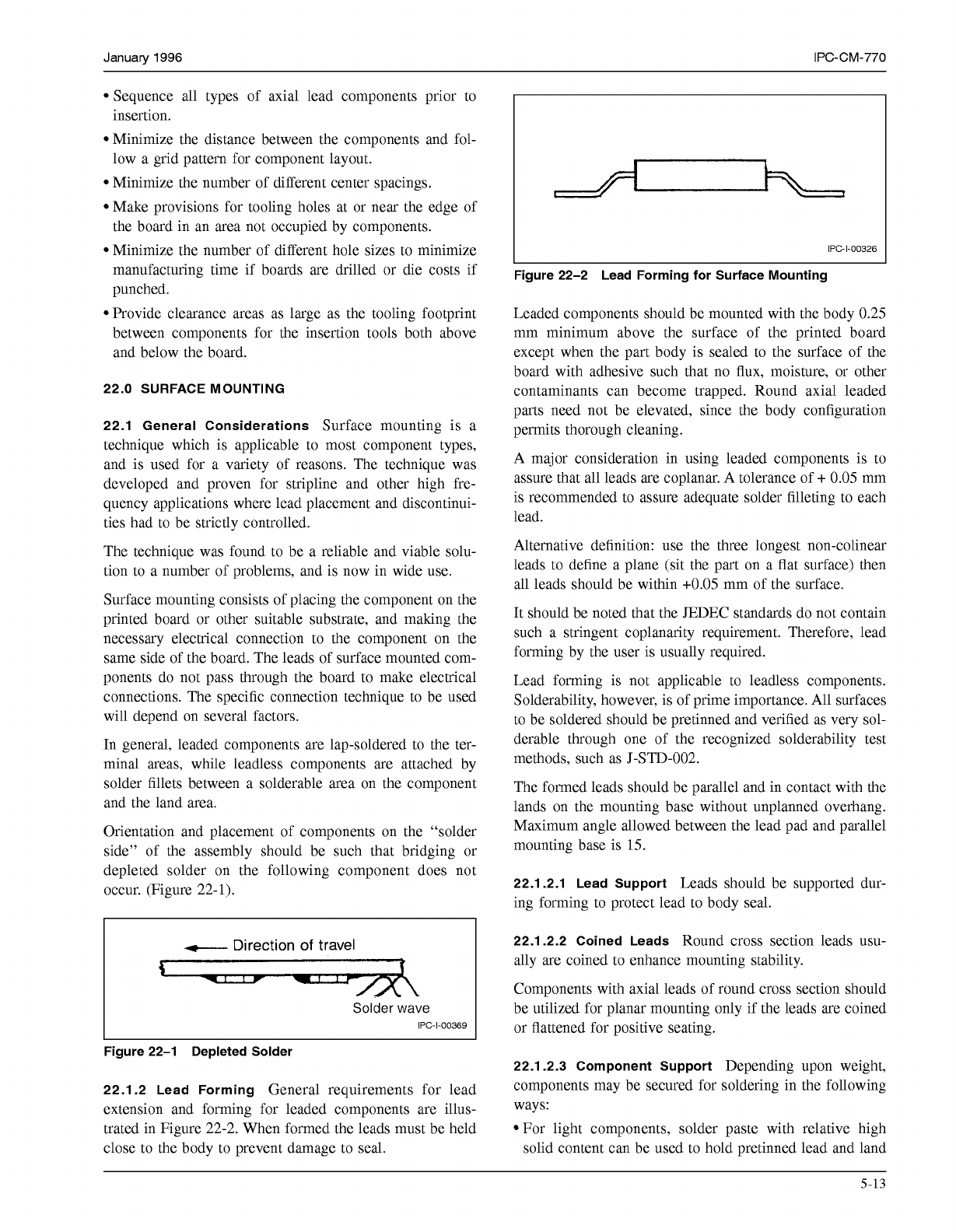 January 1996

IPC-CM-770

• Sequence all types of axial lead components prior to insertion.

• Minimize the distance between the components and follow a grid pattern for component layout.

• Minimize the number of different center spacings.

• Make provisions for tooling holes at or near the edge of the board in an area not occupied by components.

• Minimize the number of different hole sizes to minimize manufacturing time if boards are drilled or die costs if punched.

• Provide clearance areas as large as the tooling footprint between components for the insertion tools both above and below the board.

22.0 SURFACE MOUNTING

22.1 General Considerations Surface mounting is a technique which is applicable to most component types, and is used for a variety of reasons. The technique was developed and proven for stripline and other high frequency applications where lead placement and discontinuities had to be strictly controlled.

The technique was found to be a reliable and viable solution to a number of problems, and is now in wide use.

Surface mounting consists of placing the component on the printed board or other suitable substrate, and making the necessary electrical connection to the component on the same side of the board. The leads of surface mounted components do not pass through the board to make electrical connections. The specific connection technique to be used will depend on several factors.

In general, leaded components are lap-soldered to the terminal areas, while leadless components are attached by solder fillets between a solderable area on the component and the land area.

Orientation and placement of components on the "solder side" of the assembly should be such that bridging or depleted solder on the following component does not occur. (Figure 22-1).

Direction of travel

Solder wave

IPC-I-00369

Figure 22–1 Depleted Solder

22.1.2 Lead Forming General requirements for lead extension and forming for leaded components are illustrated in Figure 22-2. When formed the leads must be held close to the body to prevent damage to seal.

IPC-I-00326

Figure 22–2 Lead Forming for Surface Mounting

Leaded components should be mounted with the body 0.25 mm minimum above the surface of the printed board except when the part body is sealed to the surface of the board with adhesive such that no flux, moisture, or other contaminants can become trapped. Round axial leaded parts need not be elevated, since the body configuration permits thorough cleaning.

A major consideration in using leaded components is to assure that all leads are coplanar. A tolerance of + 0.05 mm is recommended to assure adequate solder filleting to each lead.

Alternative definition: use the three longest non-colinear leads to define a plane (sit the part on a flat surface) then all leads should be within +0.05 mm of the surface.

It should be noted that the JEDEC standards do not contain such a stringent coplanarity requirement. Therefore, lead forming by the user is usually required.

Lead forming is not applicable to leadless components. Solderability, however, is of prime importance. All surfaces to be soldered should be pretinned and verified as very solderable through one of the recognized solderability test methods, such as J-STD-002.

The formed leads should be parallel and in contact with the lands on the mounting base without unplanned overhang. Maximum angle allowed between the lead pad and parallel mounting base is 15.

22.1.2.1 Lead Support Leads should be supported during forming to protect lead to body seal.

22.1.2.2 Coined Leads Round cross section leads usually are coined to enhance mounting stability.

Components with axial leads of round cross section should be utilized for planar mounting only if the leads are coined or flattened for positive seating.

22.1.2.3 Component Support Depending upon weight, components may be secured for soldering in the following ways:

• For light components, solder paste with relative high solid content can be used to hold pretinned lead and land

5-13